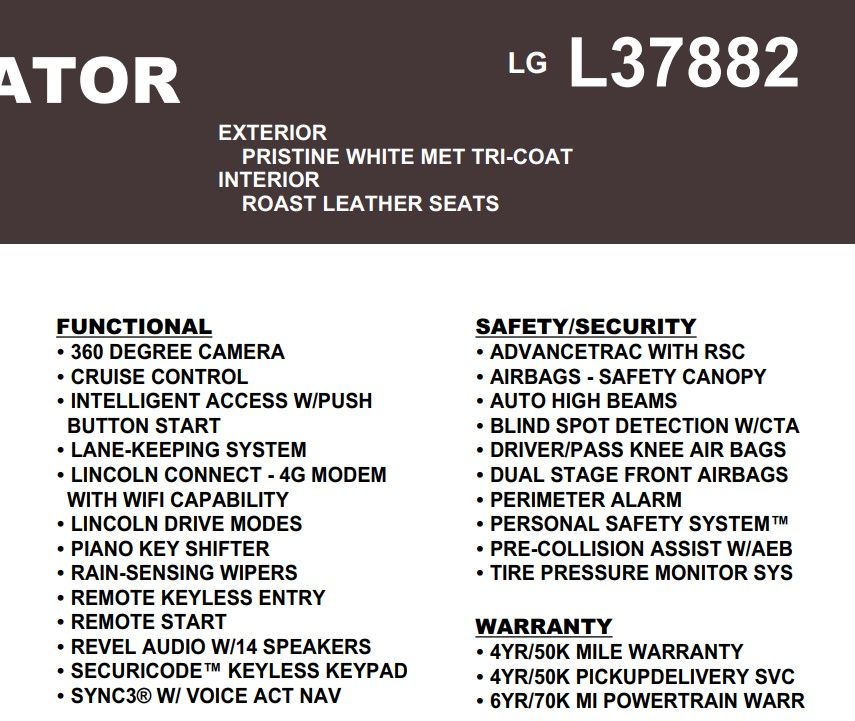 ATOR

LG L37882

EXTERIOR
PRISTINE WHITE MET TRI-COAT
INTERIOR
ROAST LEATHER SEATS

FUNCTIONAL
• 360 DEGREE CAMERA
• CRUISE CONTROL
• INTELLIGENT ACCESS W/PUSH BUTTON START
• LANE-KEEPING SYSTEM
• LINCOLN CONNECT - 4G MODEM WITH WIFI CAPABILITY
• LINCOLN DRIVE MODES
• PIANO KEY SHIFTER
• RAIN-SENSING WIPERS
• REMOTE KEYLESS ENTRY
• REMOTE START
• REVEL AUDIO W/14 SPEAKERS
• SECURICODE™ KEYLESS KEYPAD
• SYNC3® W/ VOICE ACT NAV

SAFETY/SECURITY
• ADVANCETRAC WITH RSC
• AIRBAGS - SAFETY CANOPY
• AUTO HIGH BEAMS
• BLIND SPOT DETECTION W/CTA
• DRIVER/PASS KNEE AIR BAGS
• DUAL STAGE FRONT AIRBAGS
• PERIMETER ALARM
• PERSONAL SAFETY SYSTEM™
• PRE-COLLISION ASSIST W/AEB
• TIRE PRESSURE MONITOR SYS

WARRANTY
• 4YR/50K MILE WARRANTY
• 4YR/50K PICKUPDELIVERY SVC
• 6YR/70K MI POWERTRAIN WARR